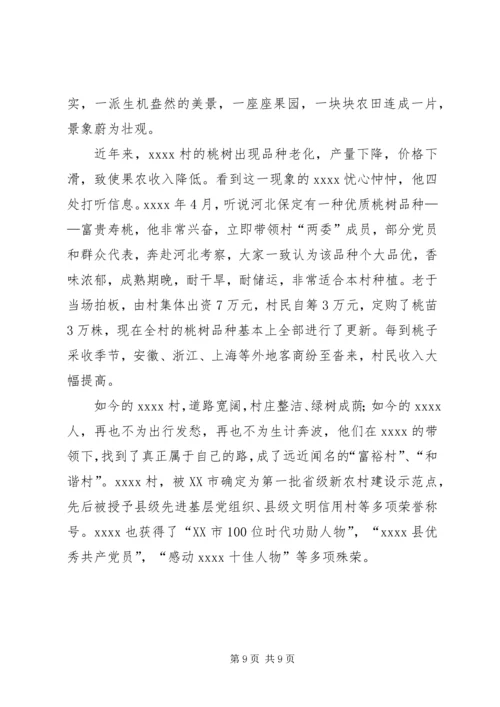 实，一派生机盎然的美景，一座座果园，一块块农田连成一片，景象蔚为壮观。

近年来，xxxx 村的桃树出现品种老化，产量下降，价格下滑，致使果农收入降低。看到这一现象的 xxxx 忧心忡忡，他四处打听信息。xxxx 年 4 月，听说河北保定有一种优质桃树品种——富贵寿桃，他非常兴奋，立即带领村“两委”成员，部分党员和群众代表，奔赴河北考察，大家一致认为该品种个大品优，香味浓郁，成熟期晚，耐干旱，耐储运，非常适合本村种植。老于当场拍板，由村集体出资 7 万元，村民自筹 3 万元，定购了桃苗 3 万株，现在全村的桃树品种基本上全部进行了更新。每到桃子采收季节，安徽、浙江、上海等外地客商纷至沓来，村民收入大幅提高。

如今的 xxxx 村，道路宽阔，村庄整洁、绿树成荫；如今的 xxxx 人，再也不为出行发愁，再也不为生计奔波，他们在 xxxx 的带领下，找到了真正属于自己的路，成了远近闻名的“富裕村”、“和谐村”。xxxx 村，被 XX 市确定为第一批省级新农村建设示范点，先后被授予县级先进基层党组织、县级文明信用村等多项荣誉称号。xxxx 也获得了“XX 市 100 位时代功勋人物”，“xxxx 县优秀共产党员”，“感动 xxxx 十佳人物”等多项殊荣。

第 9 页 共 9 页